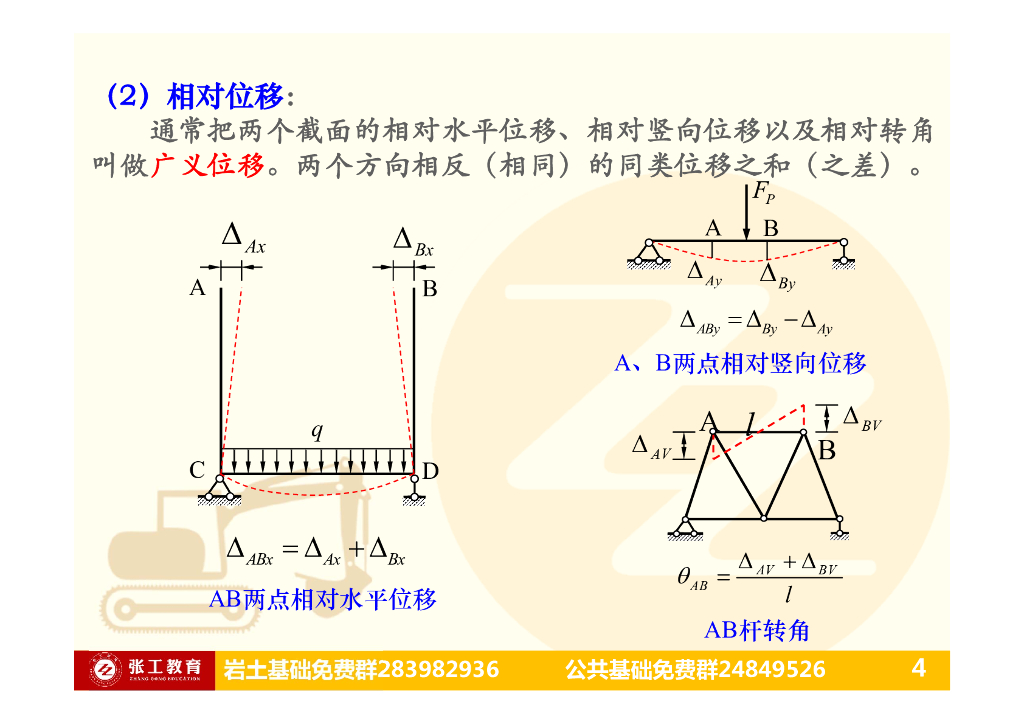 （2）相对位移：

通常把两个截面的相对水平位移、相对竖向位移以及相对转角叫做广义位移。两个方向相反（相同）的同类位移之和（之差）。

$\Delta_{Ax}$ $\Delta_{Bx}$
A B
$q$
C D

$\Delta_{ABx} = \Delta_{Ax} + \Delta_{Bx}$

AB两点相对水平位移

$F_P$
A B
$\Delta_{Ay}$ $\Delta_{By}$

$\Delta_{ABy} = \Delta_{By} - \Delta_{Ay}$

A、B两点相对竖向位移

A $l$ $\Delta_{BV}$
$\Delta_{AV}$ B

$\theta_{AB} = \frac{\Delta_{AV} + \Delta_{BV}}{l}$

AB杆转角

张工教育 ZHANG GONG EDUCATION 岩土基础免费群283982936 公共基础免费群24849526 4